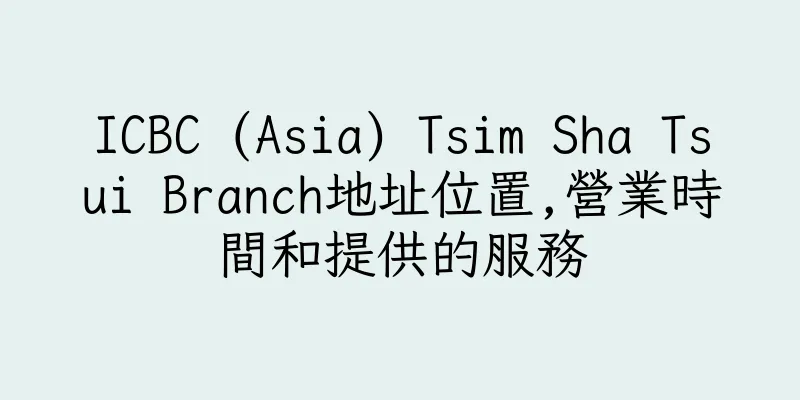 ICBC (Asia) Tsim Sha Tsui Branch地址位置,營業時間和提供的服務